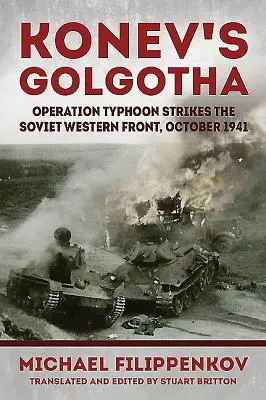 KONEV'S GOLGOTHA

OPERATION TYPHOON STRIKES THE SOVIET WESTERN FRONT, OCTOBER 1941

MICHAEL FILIPPENKOV

TRANSLATED AND EDITED BY STUART BRITTON